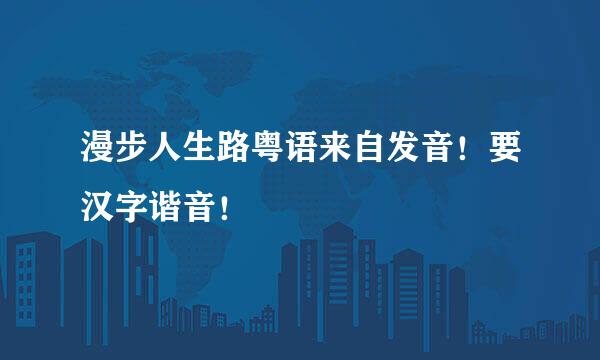 漫步人生路粤语来自发音！要汉字谐音！